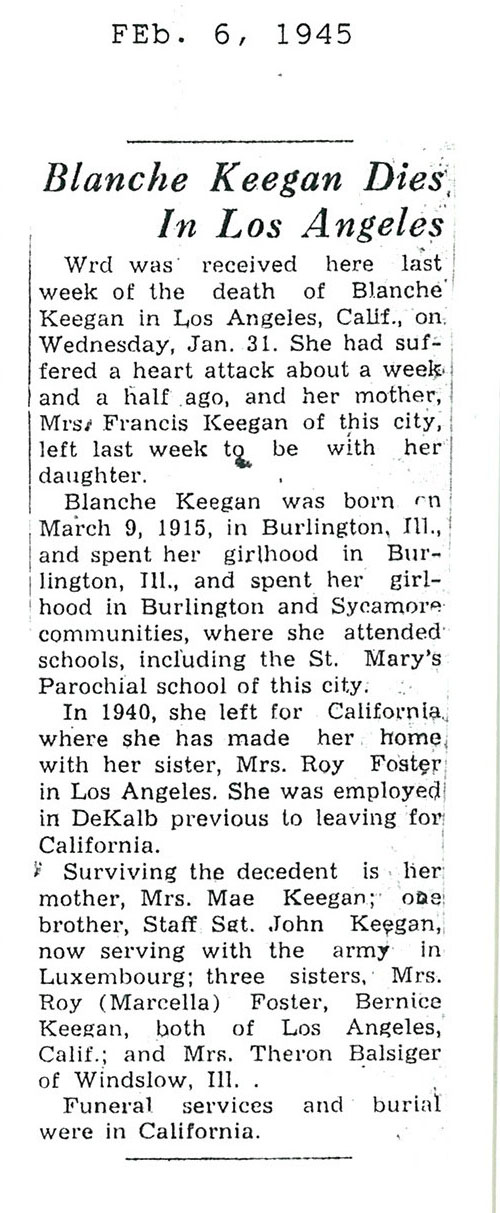 FEb. 6, 1945

Blanche Keegan Dies In Los Angeles

Wrd was received here last week of the death of Blanche Keegan in Los Angeles, Calif., on Wednesday, Jan. 31. She had suffered a heart attack about a week and a half ago, and her mother, Mrs. Francis Keegan of this city, left last week to be with her daughter.

Blanche Keegan was born on March 9, 1915, in Burlington, Ill., and spent her girlhood in Burlington, Ill., and spent her girlhood in Burlington and Sycamore communities, where she attended schools, including the St. Mary's Parochial school of this city.

In 1940, she left for California, where she has made her home with her sister, Mrs. Roy Foster in Los Angeles. She was employed in DeKalb previous to leaving for California.

Surviving the decedent is her mother, Mrs. Mae Keegan; one brother, Staff Sgt. John Keegan, now serving with the army in Luxembourg; three sisters, Mrs. Roy (Marcella) Foster, Bernice Keegan, both of Los Angeles, Calif.; and Mrs. Theron Balsiger of Windslow, Ill. .

Funeral services and burial were in California.